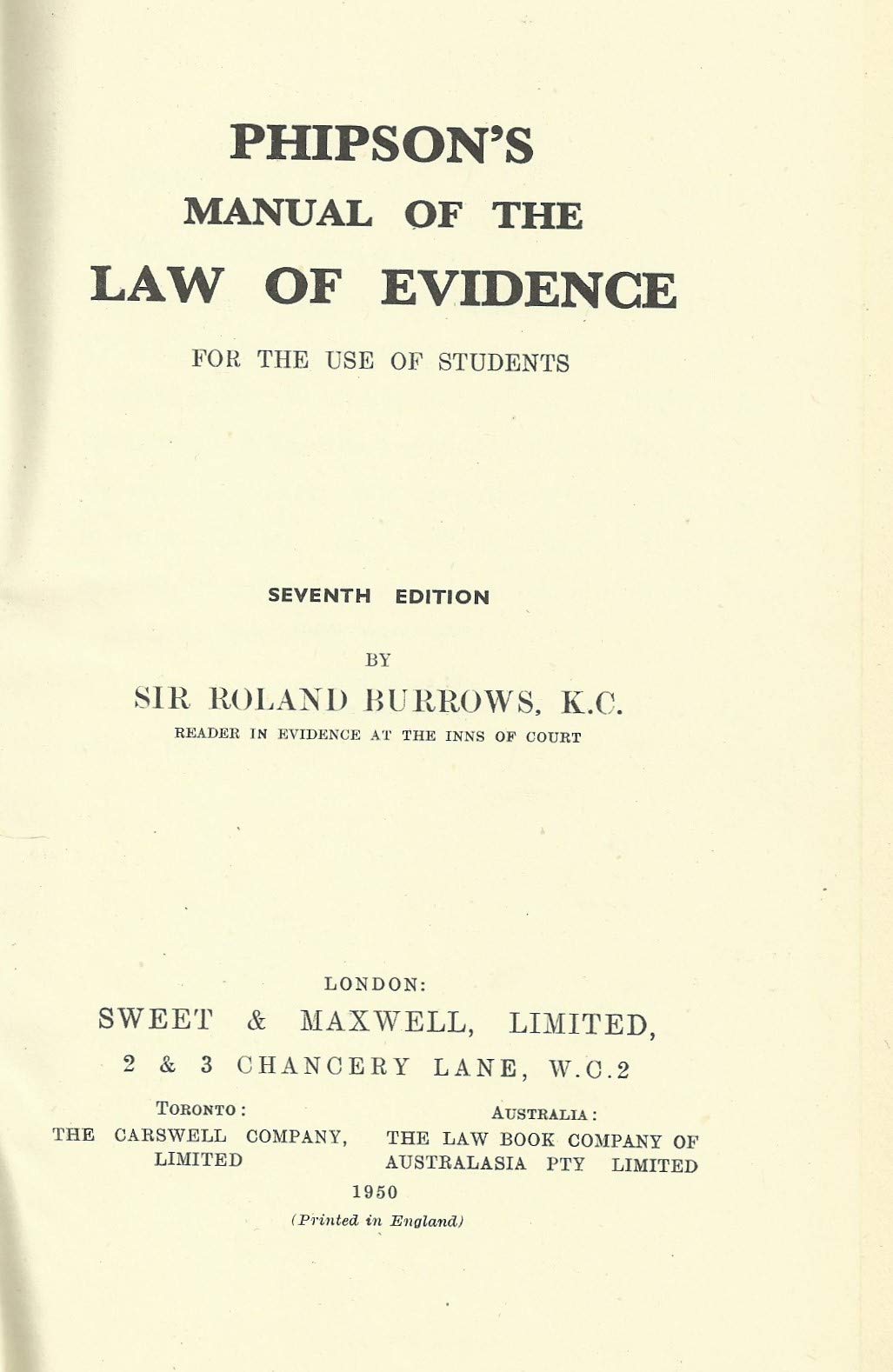 PHIPSON'S
MANUAL OF THE
LAW OF EVIDENCE

FOR THE USE OF STUDENTS

SEVENTH EDITION

BY

SIR ROLAND BURROWS, K.C.
READER IN EVIDENCE AT THE INNS OF COURT

LONDON:
SWEET & MAXWELL, LIMITED,
2 & 3 CHANCERY LANE, W.C.2

TORONTO:
THE CARSWELL COMPANY, LIMITED

AUSTRALIA:
THE LAW BOOK COMPANY OF AUSTRALASIA PTY LIMITED

1950
(Printed in England)